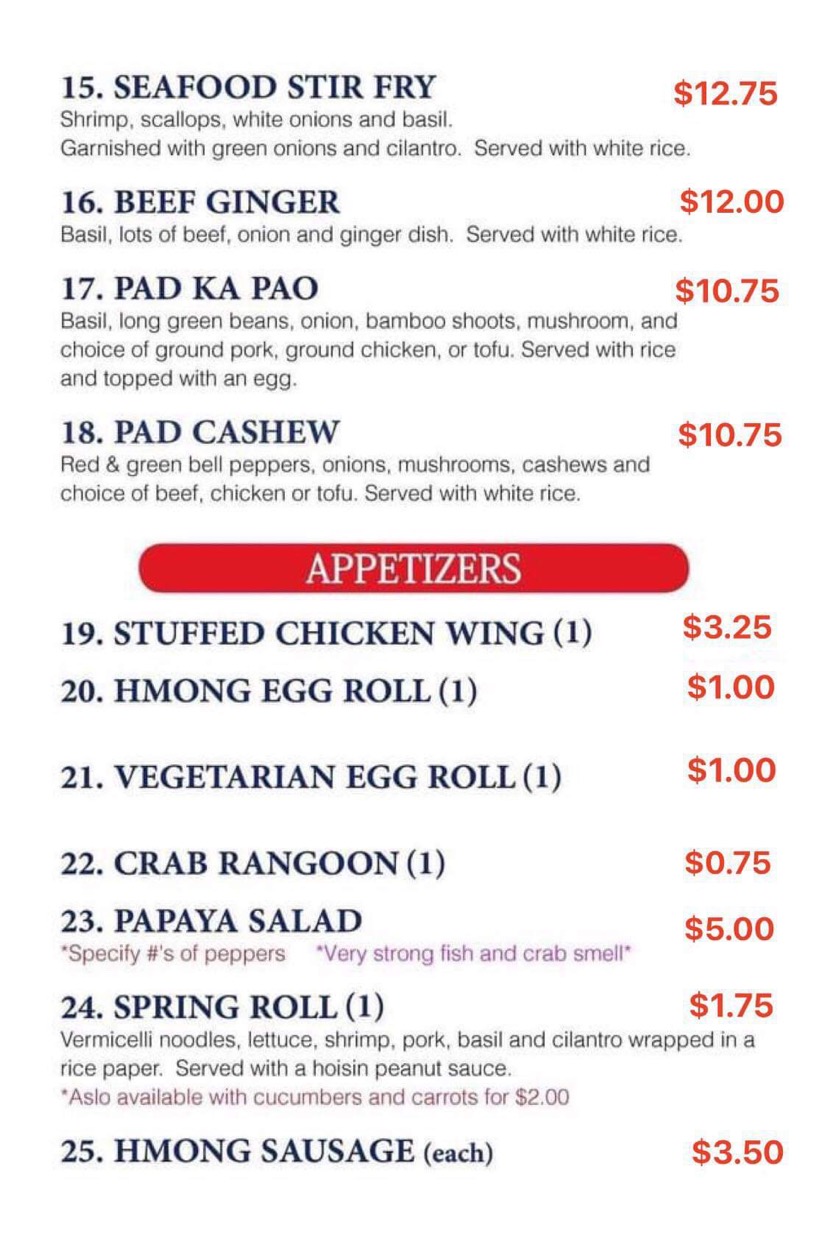 15. SEAFOOD STIR FRY $12.75
Shrimp, scallops, white onions and basil. Garnished with green onions and cilantro. Served with white rice.

16. BEEF GINGER $12.00
Basil, lots of beef, onion and ginger dish. Served with white rice.

17. PAD KA PAO $10.75
Basil, long green beans, onion, bamboo shoots, mushroom, and choice of ground pork, ground chicken, or tofu. Served with rice and topped with an egg.

18. PAD CASHEW $10.75
Red & green bell peppers, onions, mushrooms, cashews and choice of beef, chicken or tofu. Served with white rice.

APPETIZERS

19. STUFFED CHICKEN WING (1) $3.25

20. HMONG EGG ROLL (1) $1.00

21. VEGETARIAN EGG ROLL (1) $1.00

22. CRAB RANGOON (1) $0.75

23. PAPAYA SALAD $5.00
*Specify #'s of peppers *Very strong fish and crab smell*

24. SPRING ROLL (1) $1.75
Vermicelli noodles, lettuce, shrimp, pork, basil and cilantro wrapped in a rice paper. Served with a hoisin peanut sauce.
*Aslo available with cucumbers and carrots for $2.00

25. HMONG SAUSAGE (each) $3.50